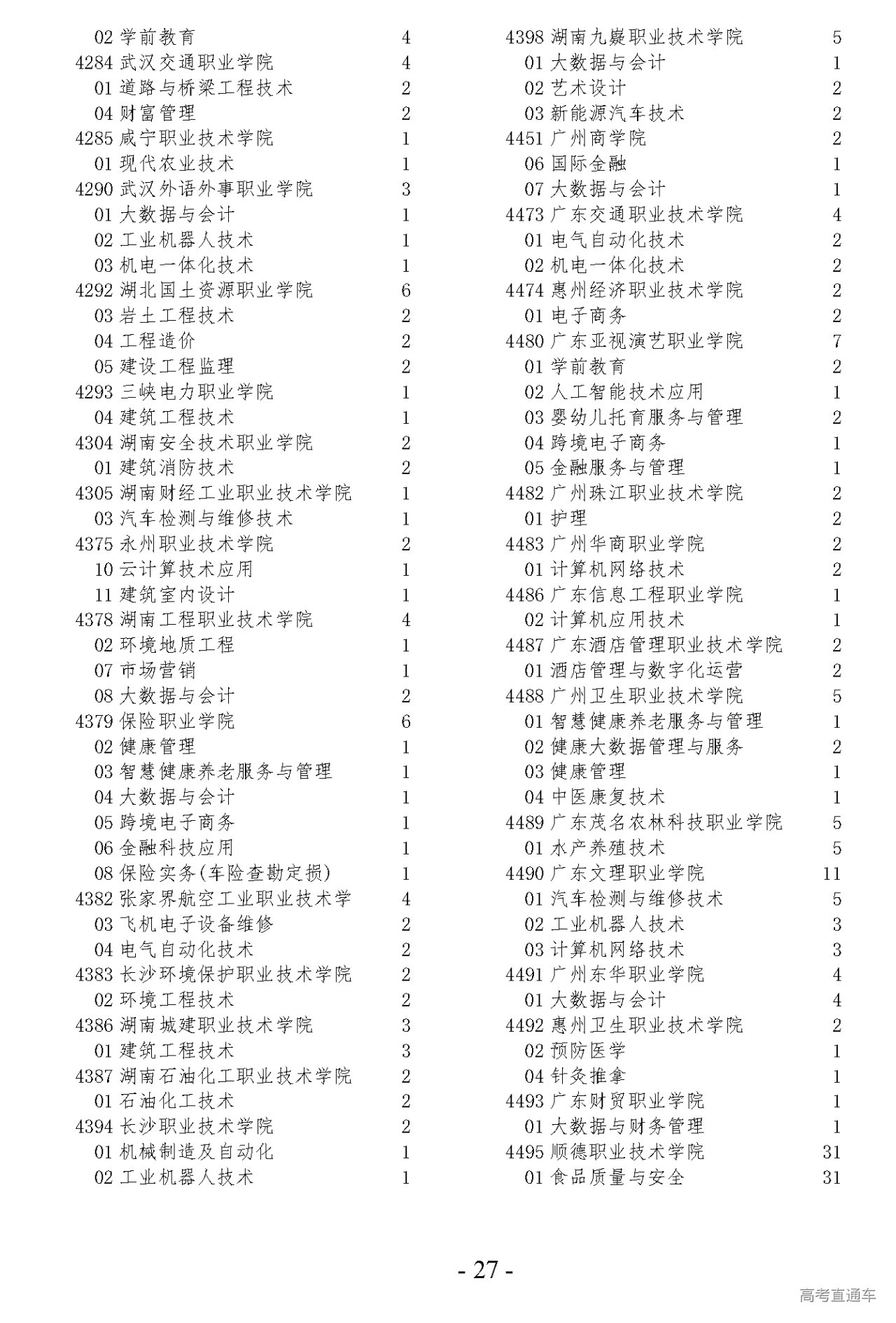 02 学前教育 4
4284 武汉交通职业学院 4
01 道路与桥梁工程技术 2
04 财富管理 2
4285 咸宁职业技术学院 1
01 现代农业技术 1
4290 武汉外语外事职业学院 3
01 大数据与会计 1
02 工业机器人技术 1
03 机电一体化技术 1
4292 湖北国土资源职业学院 6
03 岩土工程技术 2
04 工程造价 2
05 建设工程监理 2
4293 三峡电力职业学院 1
04 建筑工程技术 1
4304 湖南安全技术职业学院 2
01 建筑消防技术 2
4305 湖南财经工业职业技术学院 1
03 汽车检测与维修技术 1
4375 永州职业技术学院 2
10 云计算技术应用 1
11 建筑室内设计 1
4378 湖南工程职业技术学院 4
02 环境地质工程 1
07 市场营销 1
08 大数据与会计 2
4379 保险职业学院 6
02 健康管理 1
03 智慧健康养老服务与管理 1
04 大数据与会计 1
05 跨境电子商务 1
06 金融科技应用 1
08 保险实务(车险查勘定损) 1
4382 张家界航空工业职业技术学 4
03 飞机电子设备维修 2
04 电气自动化技术 2
4383 长沙环境保护职业技术学院 2
02 环境工程技术 2
4386 湖南城建职业技术学院 3
01 建筑工程技术 3
4387 湖南石油化工职业技术学院 2
01 石油化工技术 2
4394 长沙职业技术学院 2
01 机械制造及自动化 1
02 工业机器人技术 1

4398 湖南九嶷职业技术学院 5
01 大数据与会计 1
02 艺术设计 2
03 新能源汽车技术 2
4451 广州商学院 2
06 国际金融 1
07 大数据与会计 1
4473 广东交通职业技术学院 4
01 电气自动化技术 2
02 机电一体化技术 2
4474 惠州经济职业技术学院 2
01 电子商务 2
4480 广东亚视演艺职业学院 7
01 学前教育 2
02 人工智能技术应用 1
03 婴幼儿托育服务与管理 2
04 跨境电子商务 1
05 金融服务与管理 1
4482 广州珠江职业技术学院 2
01 护理 2
4483 广州华商职业学院 2
01 计算机网络技术 2
4486 广东信息工程职业学院 1
02 计算机应用技术 1
4487 广东酒店管理职业技术学院 2
01 酒店管理与数字化运营 2
4488 广州卫生职业技术学院 5
01 智慧健康养老服务与管理 1
02 健康大数据管理与服务 2
03 健康管理 1
04 中医康复技术 1
4489 广东茂名农林科技职业学院 5
01 水产养殖技术 5
4490 广东文理职业学院 11
01 汽车检测与维修技术 5
02 工业机器人技术 3
03 计算机网络技术 3
4491 广州东华职业学院 4
01 大数据与会计 4
4492 惠州卫生职业技术学院 2
02 预防医学 1
04 针灸推拿 1
4493 广东财贸职业学院 1
01 大数据与财务管理 1
4495 顺德职业技术学院 31
01 食品质量与安全 31

- 27 -

高考直通车